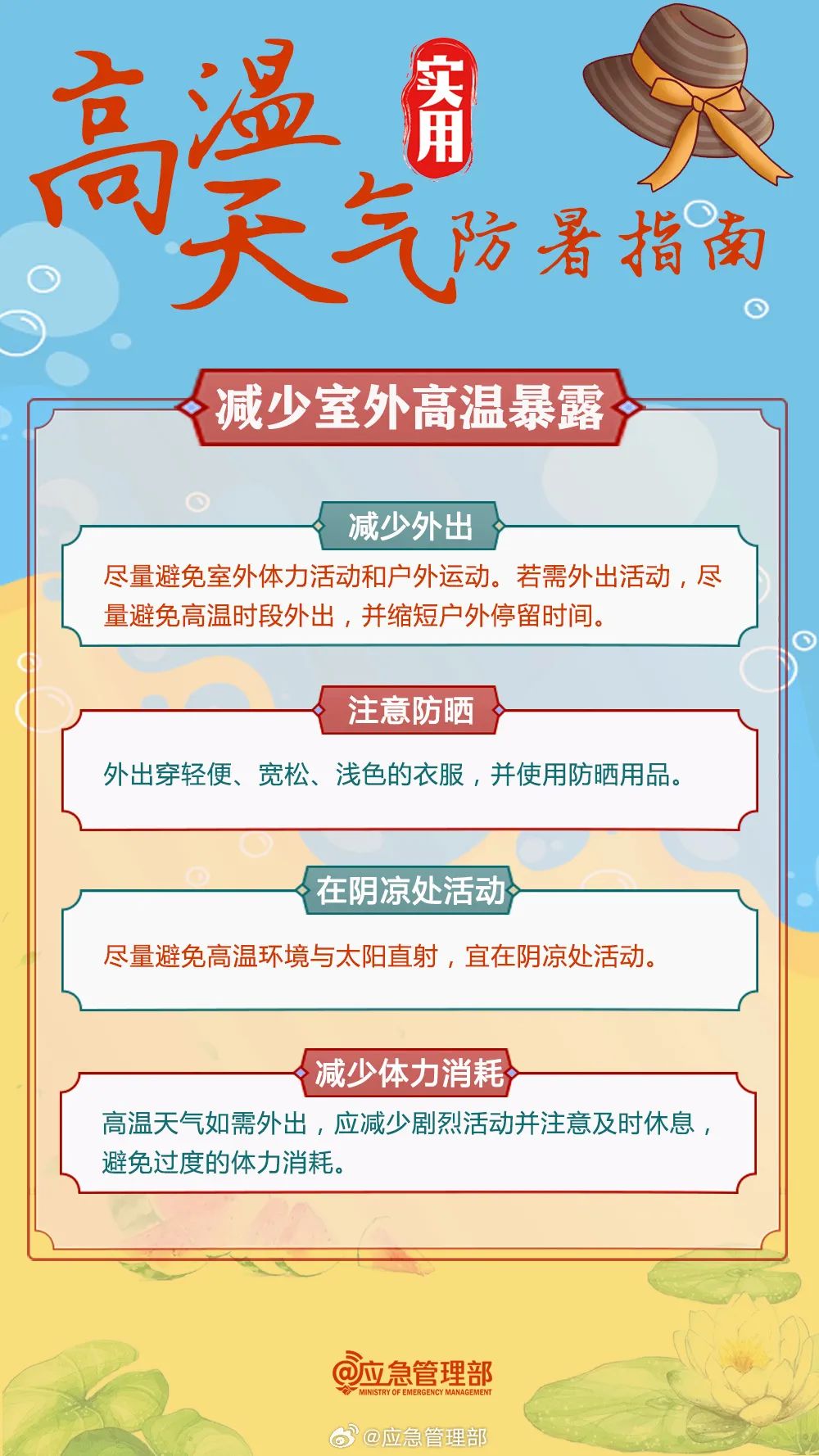 高温天气 实用 防暑指南

减少室外高温暴露

减少外出

尽量避免室外体力活动和户外运动。若需外出活动，尽量避免高温时段外出，并缩短户外停留时间。

注意防晒

外出穿轻便、宽松、浅色的衣服，并使用防晒用品。

在阴凉处活动

尽量避免高温环境与太阳直射，宜在阴凉处活动。

减少体力消耗

高温天气如需外出，应减少剧烈活动并注意及时休息，避免过度的体力消耗。

@应急管理部
MINISTRY OF EMERGENCY MANAGEMENT

@应急管理部